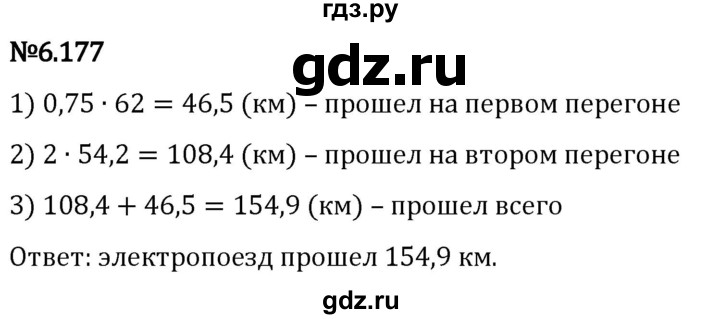 гдз.ру

№6.177

gdz.ru

1) $0,75 \cdot 62 = 46,5$ (км) – прошел на первом перегоне

2) $2 \cdot 54,2 = 108,4$ (км) – прошел на втором перегоне

3) $108,4 + 46,5 = 154,9$ (км) – прошел всего

Ответ: электропоезд прошел 154,9 км.

gdz.ru